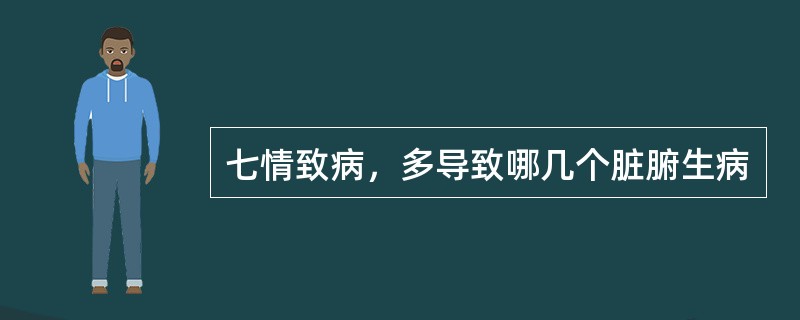 七情致病，多导致哪几个脏腑生病